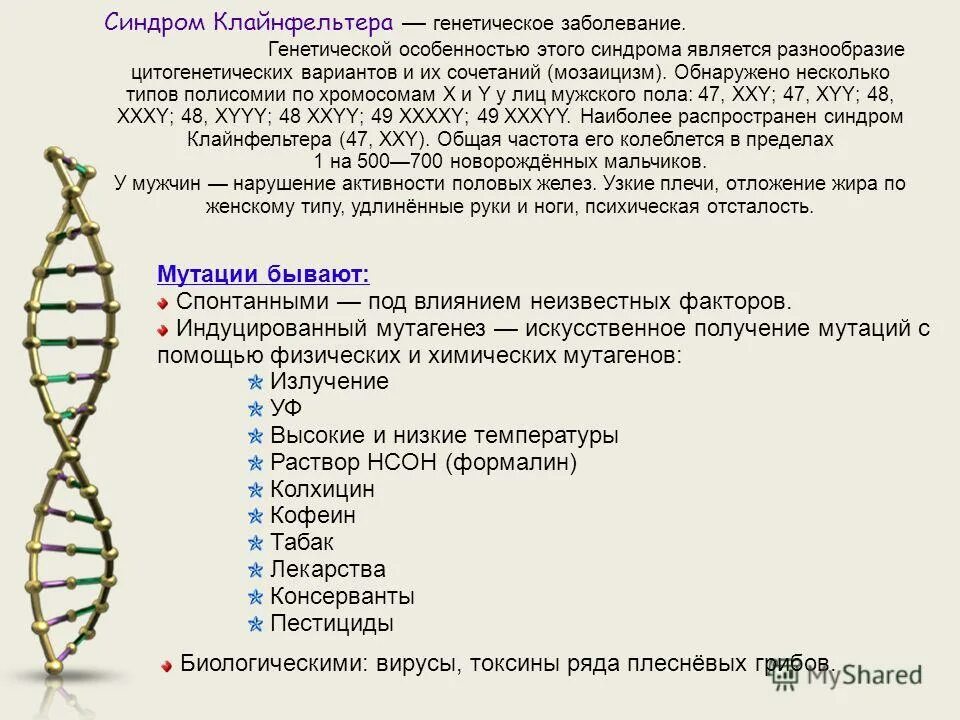 Синдром Клайнфельтера — генетическое заболевание.

Генетической особенностью этого синдрома является разнообразие цитогенетических вариантов и их сочетаний (мозаицизм). Обнаружено несколько типов полисомии по хромосомам X и Y у лиц мужского пола: 47, XXY; 47, XYY; 48, XXXY; 48, XYYY; 48 XXYY; 49 XXXXY; 49 XXXYY. Наиболее распространен синдром Клайнфельтера (47, XXY). Общая частота его колеблется в пределах 1 на 500—700 новорождённых мальчиков.

У мужчин — нарушение активности половых желез. Узкие плечи, отложение жира по женскому типу, удлинённые руки и ноги, психическая отсталость.

Мутации бывают:

Спонтанными — под влиянием неизвестных факторов.

Индуцированный мутагенез — искусственное получение мутаций с помощью физических и химических мутагенов:

Излучение

УФ

Высокие и низкие температуры

Раствор HCOH (формалин)

Колхицин

Кофеин

Табак

Лекарства

Консерванты

Пестициды

Биологическими: вирусы, токсины ряда плеснёвых грибов.

MyShared